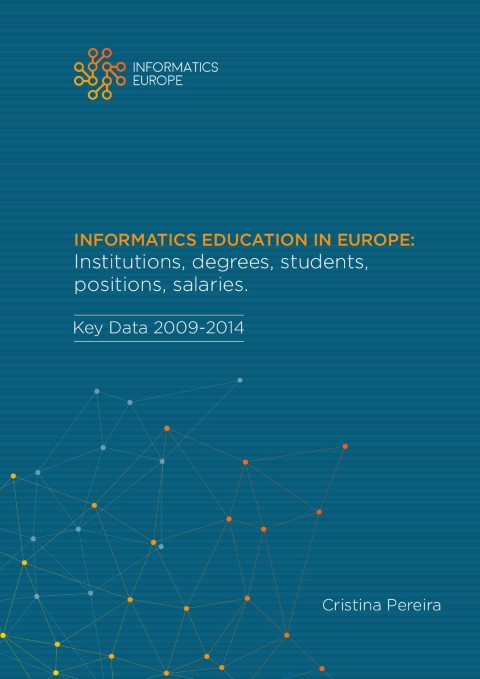 INFORMATICS EUROPE

INFORMATICS EDUCATION IN EUROPE: Institutions, degrees, students, positions, salaries.

Key Data 2009-2014

Cristina Pereira